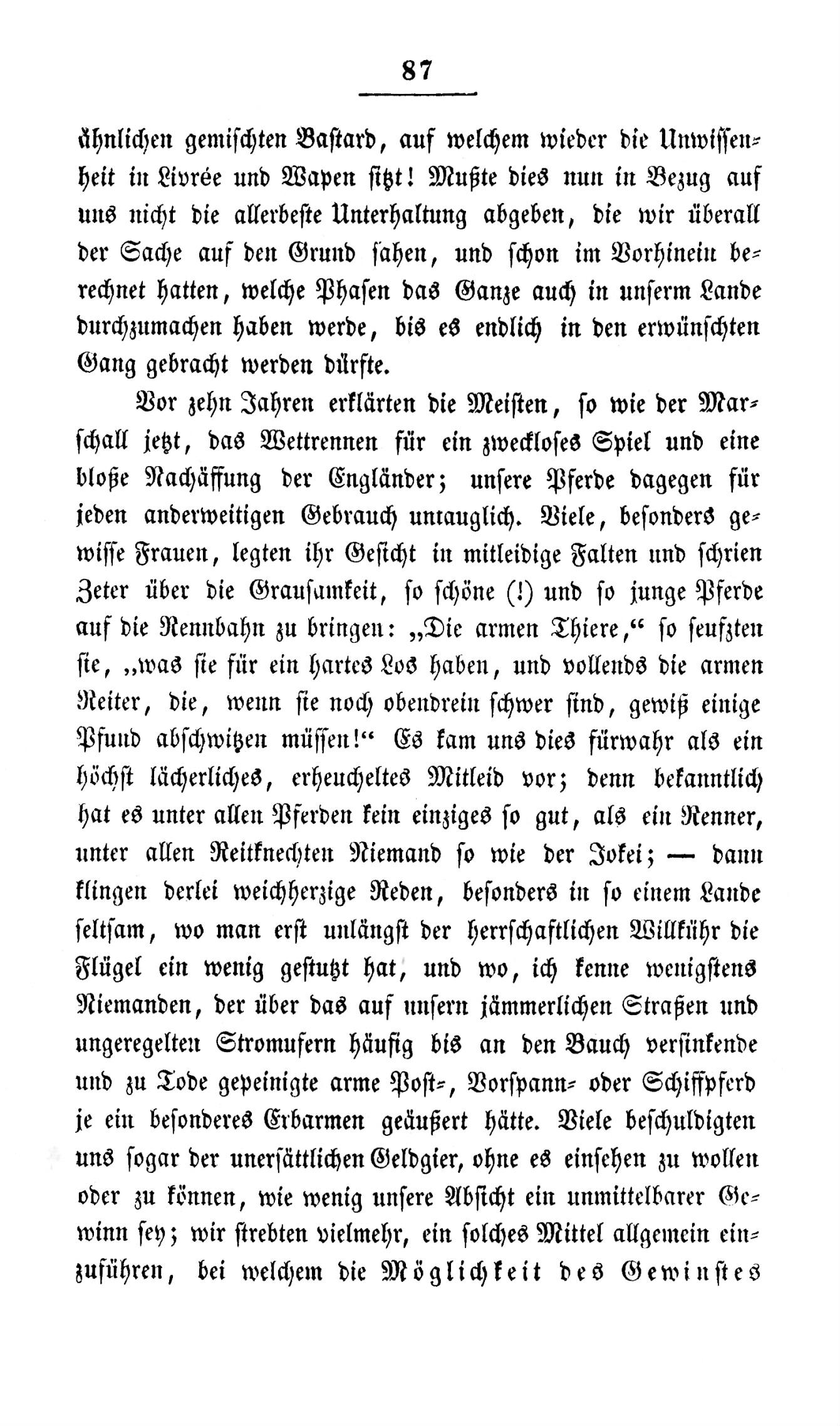 87

ähnlichen gemischten Bastard, auf welchem wieder die Unwissenheit in Livrée und Wapen sitzt! Mußte dies nun in Bezug auf uns nicht die allerbeste Unterhaltung abgeben, die wir überall der Sache auf den Grund sahen, und schon im Vorhinein berechnet hatten, welche Phasen das Ganze auch in unserm Lande durchzumachen haben werde, bis es endlich in den erwünschten Gang gebracht werden dürfte.

Vor zehn Jahren erklärten die Meisten, so wie der Marschall jetzt, das Wettrennen für ein zweckloses Spiel und eine bloße Nachäffung der Engländer; unsere Pferde dagegen für jeden anderweitigen Gebrauch untauglich. Viele, besonders gewisse Frauen, legten ihr Gesicht in mitleidige Falten und schrien Zeter über die Grausamkeit, so schöne (!) und so junge Pferde auf die Rennbahn zu bringen: „Die armen Thiere,“ so seufzten sie, „was sie für ein hartes Los haben, und vollends die armen Reiter, die, wenn sie noch obendrein schwer sind, gewiß einige Pfund abschwitzen müssen!“ Es kam uns dies fürwahr als ein höchst lächerliches, erheucheltes Mitleid vor; denn bekanntlich hat es unter allen Pferden kein einziges so gut, als ein Renner, unter allen Reitknechten Niemand so wie der Jokei; — dann klingen derlei weichherzige Reden, besonders in so einem Lande seltsam, wo man erst unlängst der herrschaftlichen Willkühr die Flügel ein wenig gestutzt hat, und wo, ich kenne wenigstens Niemanden, der über das auf unsern jämmerlichen Straßen und ungeregelten Stromufern häufig bis an den Bauch versinkende und zu Tode gepeinigte arme Post-, Vorspann- oder Schiffpferd je ein besonderes Erbarmen geäußert hätte. Viele beschuldigten uns sogar der unersättlichen Geldgier, ohne es einsehen zu wollen oder zu können, wie wenig unsere Absicht ein unmittelbarer Gewinn sey; wir strebten vielmehr, ein solches Mittel allgemein einzuführen, bei welchem die Möglichkeit des Gewinstes